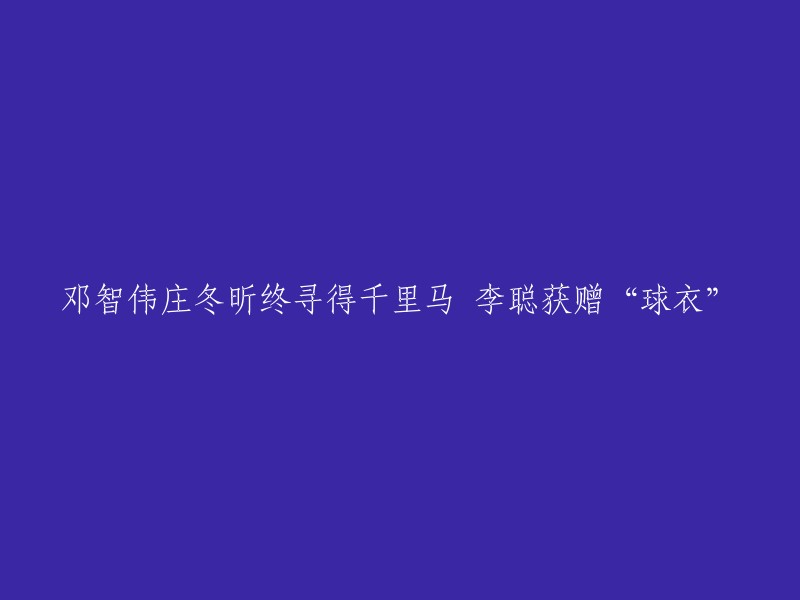 邓智伟庄冬昕终寻得千里马 李聪获赠“球衣”